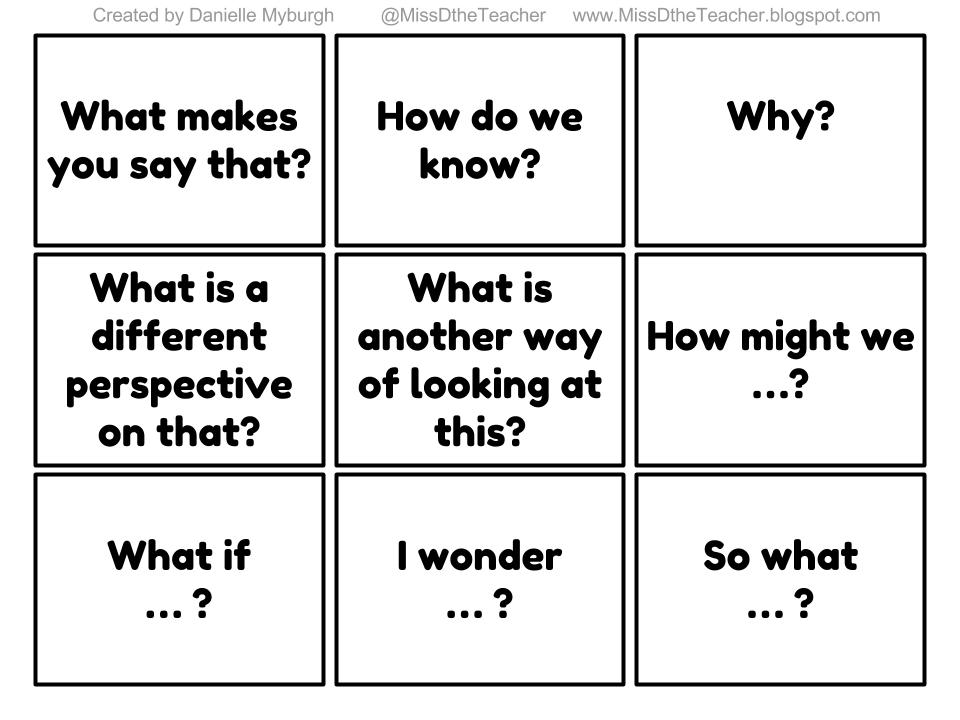 Created by Danielle Myburgh @MissDtheTeacher www.MissDtheTeacher.blogspot.com

What makes you say that?

How do we know?

Why?

What is a different perspective on that?

What is another way of looking at this?

How might we ...?

What if ... ?

I wonder ... ?

So what ... ?